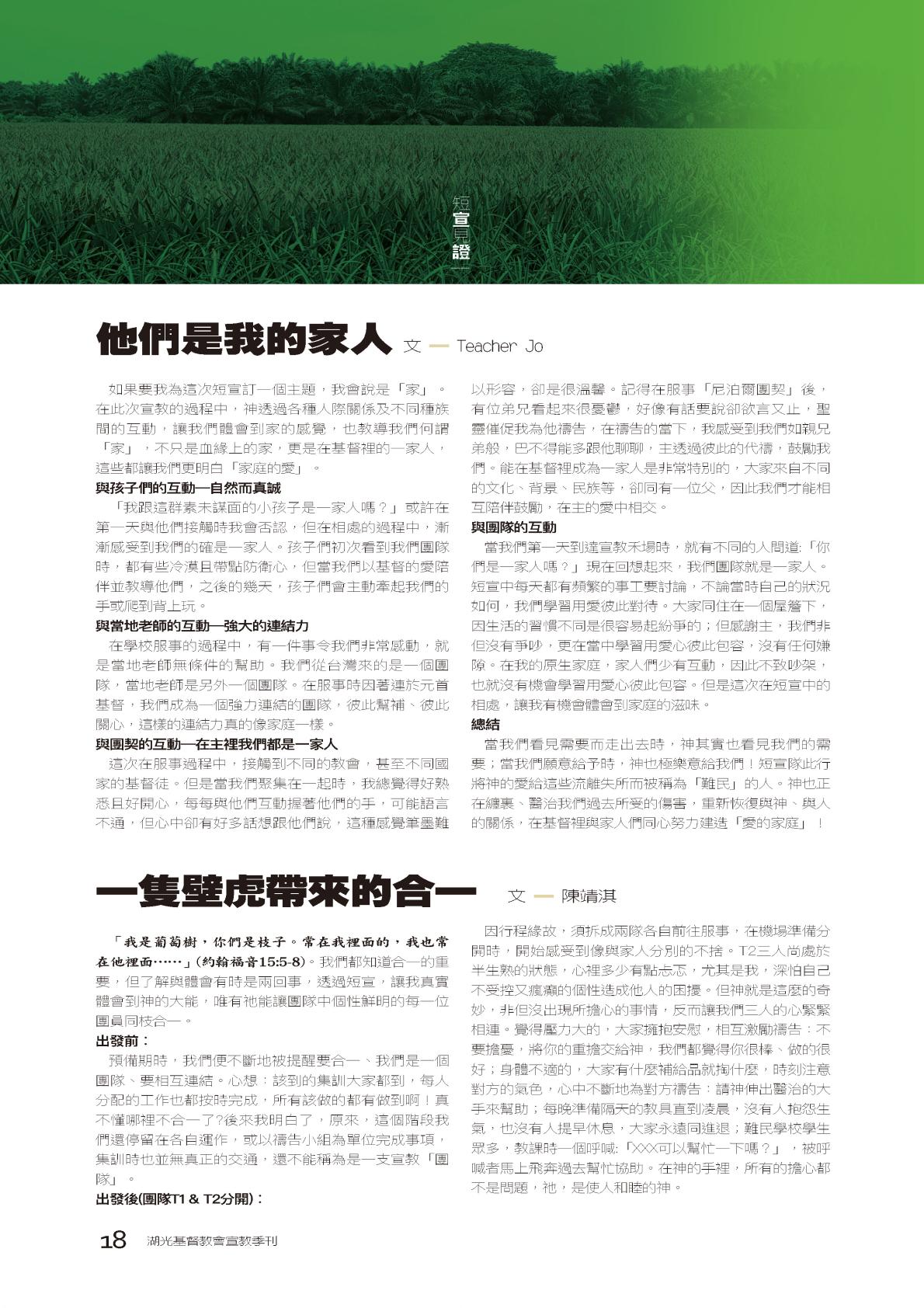 短宣見證

他們是我的家人 文 — Teacher Jo

如果要我為這次短宣訂一個主題，我會說是「家」。在此次宣教的過程中，神透過各種人際關係及不同種族間的互動，讓我們體會到家的感覺，也教導我們何謂「家」，不只是血緣上的家，更是在基督裡的一家人，這些都讓我們更明白「家庭的愛」。

與孩子們的互動—自然而真誠

「我跟這群素未謀面的小孩子是一家人嗎？」或許在第一天與他們接觸時我會否認，但在相處的過程中，漸漸感受到我們的確是一家人。孩子們初次看到我們團隊時，都有些冷漠且帶點防衛心，但當我們以基督的愛陪伴並教導他們，之後的幾天，孩子們會主動牽起我們的手或爬到背上玩。

與當地老師的互動—強大的連結力

在學校服事的過程中，有一件事令我們非常感動，就是當地老師無條件的幫助。我們從台灣來的是一個團隊，當地老師是另外一個團隊。在服事時因著連於元首基督，我們成為一個強力連結的團隊，彼此幫補、彼此關心，這樣的連結力真的像家庭一樣。

與團契的互動—在主裡我們都是一家人

這次在服事過程中，接觸到不同的教會，甚至不同國家的基督徒。但是當我們聚集在一起時，我總覺得好熟悉且好開心，每每與他們互動握著他們的手，可能語言不通，但心中卻有好多話想跟他們說，這種感覺筆墨難以形容，卻是很溫馨。記得在服事「尼泊爾團契」後，有位弟兄看起來很憂鬱，好像有話要說卻欲言又止，聖靈催促我為他禱告，在禱告的當下，我感受到我們如親兄弟般，巴不得能多跟他聊聊，主透過彼此的代禱，鼓勵我們。能在基督裡成為一家人是非常特別的，大家來自不同的文化、背景、民族等，卻同有一位父，因此我們才能相互陪伴鼓勵，在主的愛中相交。

與團隊的互動

當我們第一天到達宣教禾場時，就有不同的人問道:「你們是一家人嗎？」現在回想起來，我們團隊就是一家人。短宣中每天都有頻繁的事工要討論，不論當時自己的狀況如何，我們學習用愛彼此對待。大家同住在一個屋簷下，因生活的習慣不同是很容易起紛爭的；但感謝主，我們非但沒有爭吵，更在當中學習用愛心彼此包容，沒有任何嫌隙。在我的原生家庭，家人們少有互動，因此不致吵架，也就沒有機會學習用愛心彼此包容。但是這次在短宣中的相處，讓我有機會體會到家庭的滋味。

總結

當我們看見需要而走出去時，神其實也看見我們的需要；當我們願意給予時，神也極樂意給我們！短宣隊此行將神的愛給這些流離失所而被稱為「難民」的人。神也正在纏裹、醫治我們過去所受的傷害，重新恢復與神、與人的關係，在基督裡與家人們同心努力建造「愛的家庭」！

一隻壁虎帶來的合一 文 — 陳靖淇

「我是葡萄樹，你們是枝子。常在我裡面的，我也常在他裡面……」(約翰福音15:5-8)。我們都知道合一的重要，但了解與體會有時是兩回事，透過短宣，讓我真實體會到神的大能，唯有祂能讓團隊中個性鮮明的每一位團員同枝合一。

出發前：

預備期時，我們便不斷地被提醒要合一、我們是一個團隊、要相互連結。心想：該到的集訓大家都到，每人分配的工作也都按時完成，所有該做的都有做到啊！真不懂哪裡不合一了?後來我明白了，原來，這個階段我們還停留在各自運作，或以禱告小組為單位完成事項，集訓時也並無真正的交通，還不能稱為是一支宣教「團隊」。

出發後(團隊T1 & T2分開)：

因行程緣故，須拆成兩隊各自前往服事，在機場準備分開時，開始感受到像與家人分別的不捨。T2三人尚處於半生熟的狀態，心裡多少有點忐忑，尤其是我，深怕自己不受控又瘋癲的個性造成他人的困擾。但神就是這麼的奇妙，非但沒出現所擔心的事情，反而讓我們三人的心緊緊相連。覺得壓力大的，大家擁抱安慰，相互激勵禱告：不要擔憂，將你的重擔交給神，我們都覺得你很棒、做的很好；身體不適的，大家有什麼補給品就掏什麼，時刻注意對方的氣色，心中不斷地為對方禱告：請神伸出醫治的大手來幫助；每晚準備隔天的教具直到凌晨，沒有人抱怨生氣，也沒有人提早休息，大家永遠同進退；難民學校學生眾多，教課時一個呼喊:「XXX可以幫忙一下嗎？」，被呼喊者馬上飛奔過去幫忙協助。在神的手裡，所有的擔心都不是問題，祂，是使人和睦的神。

18 湖光基督教會宣教季刊